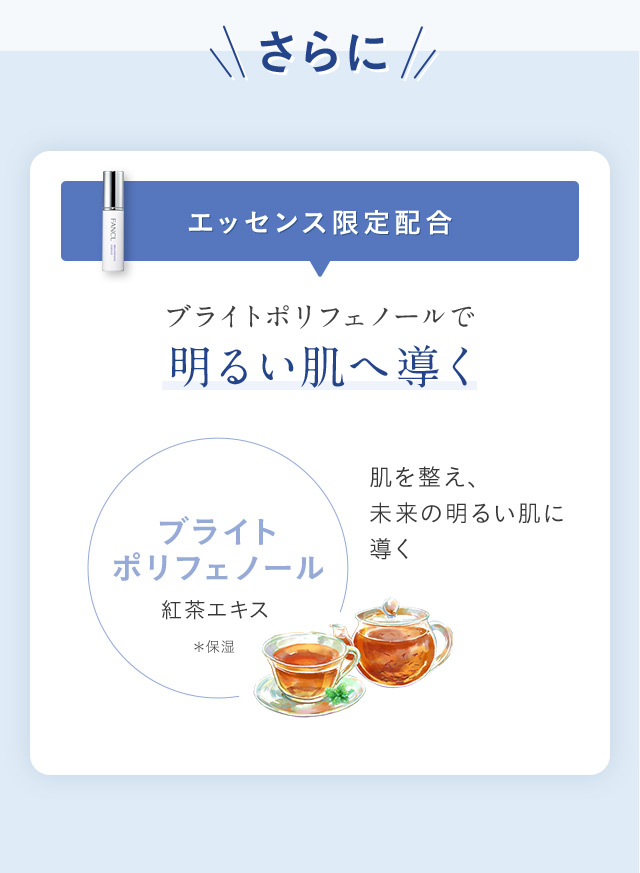 さらに

FANCL

エッセンス限定配合

ブライトポリフェノールで
明るい肌へ導く

ブライト
ポリフェノール
紅茶エキス
＊保湿

肌を整え、
未来の明るい肌に
導く